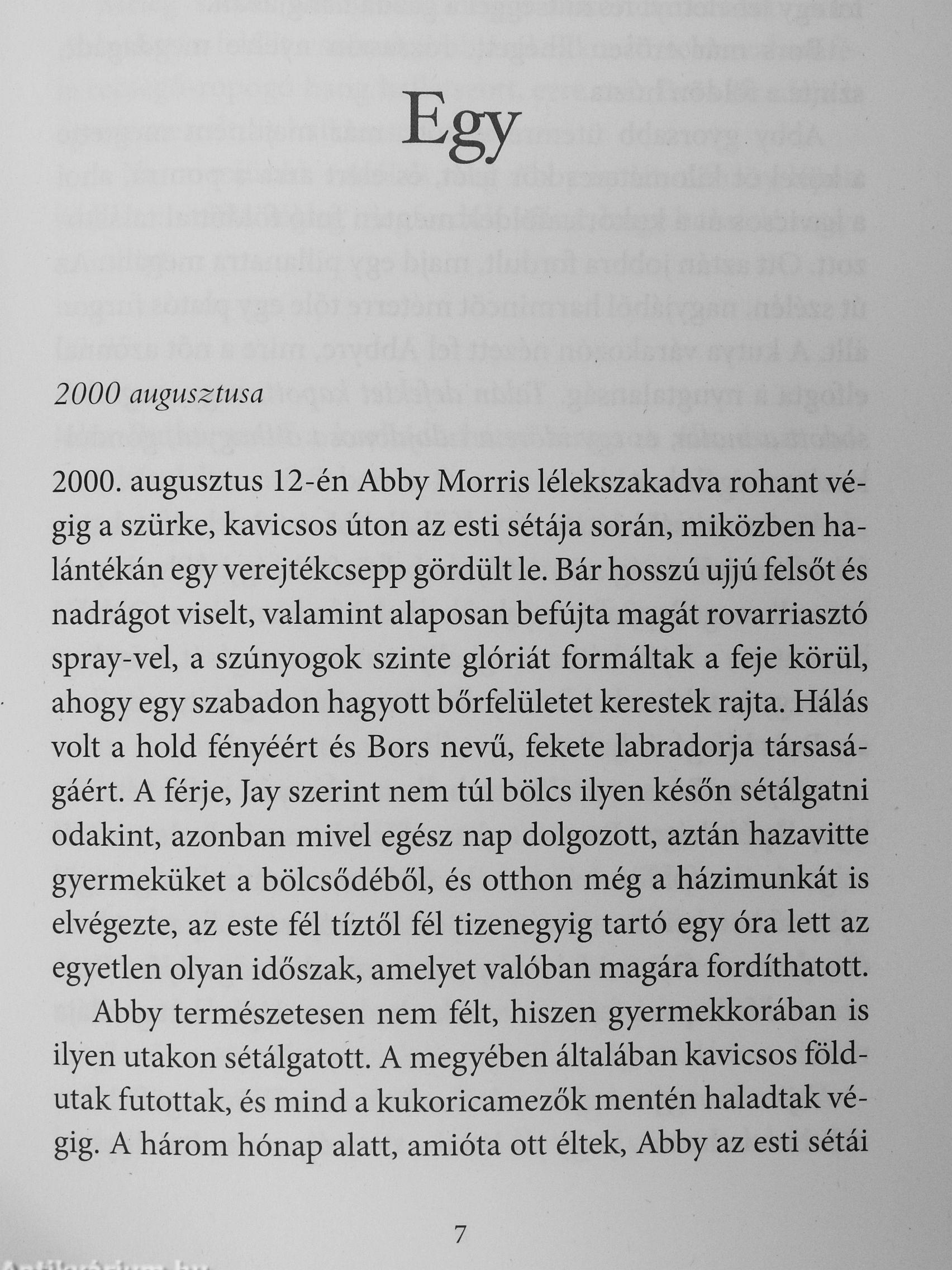 Egy

2000 augusztusa

2000. augusztus 12-én Abby Morris lélekszakadva rohant végig a szürke, kavicsos úton az esti sétája során, miközben halántékán egy verejtékcsepp gördült le. Bár hosszú ujjú felsőt és nadrágot viselt, valamint alaposan befújta magát rovarriasztó spray-vel, a szúnyogok szinte glóriát formáltak a feje körül, ahogy egy szabadon hagyott bőrfelületet kerestek rajta. Hálás volt a hold fényéért és Bors nevű, fekete labradorja társaságáért. A férje, Jay szerint nem túl bölcs ilyen későn sétálgatni odakint, azonban mivel egész nap dolgozott, aztán hazavitte gyermeküket a bölcsődéből, és otthon még a házimunkát is elvégezte, az este fél tíztől fél tizenegyig tartó egy óra lett az egyetlen olyan időszak, amelyet valóban magára fordíthatott.

Abby természetesen nem félt, hiszen gyermekkorában is ilyen utakon sétálgatott. A megyében általában kavicsos földutak futottak, és mind a kukoricamezők mentén haladtak végig. A három hónap alatt, amióta ott éltek, Abby az esti sétái

7

Antikvárium.hu